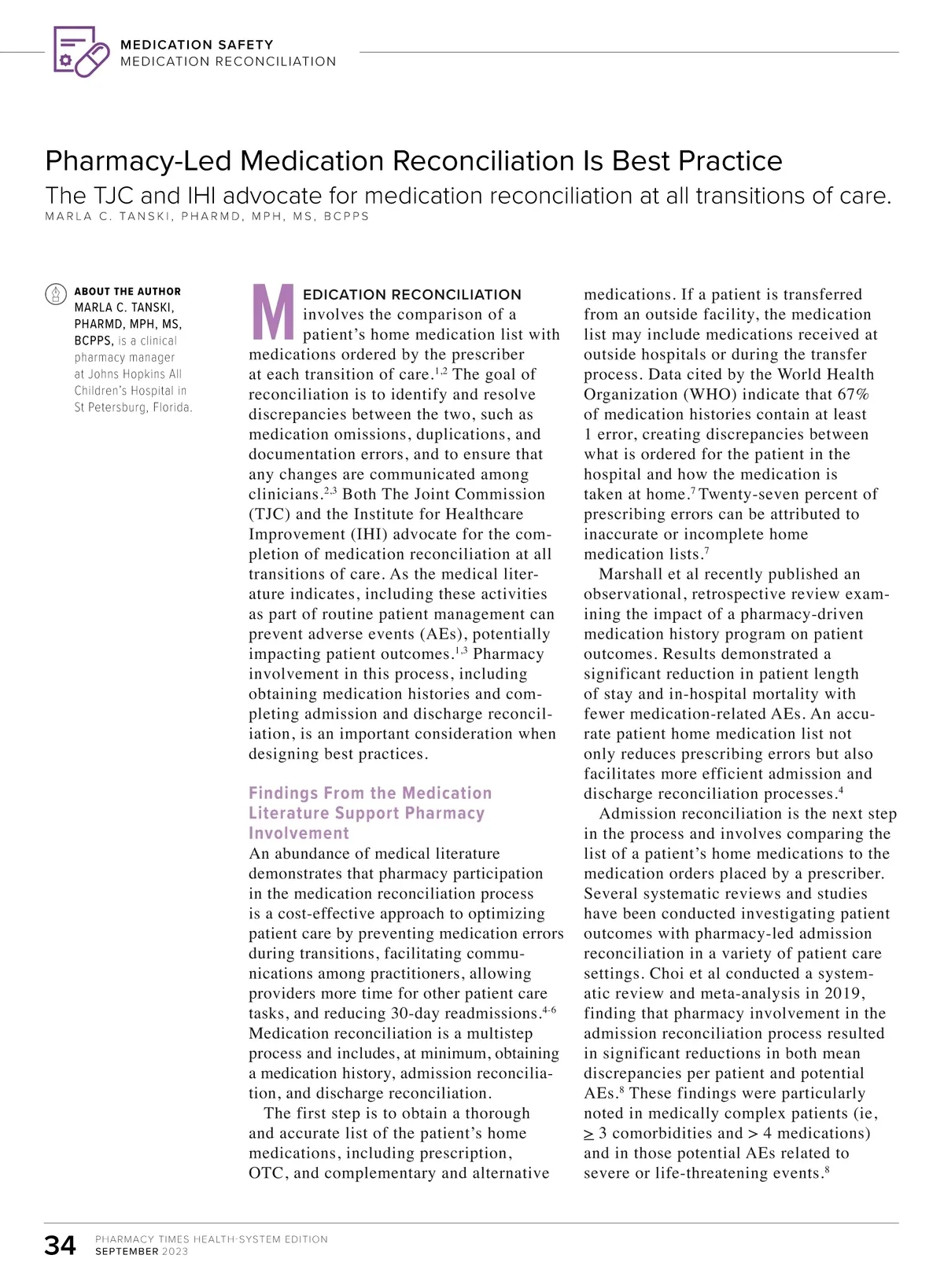 MEDICATION SAFETY
MEDICATION RECONCILIATION

Pharmacy-Led Medication Reconciliation Is Best Practice

The TJC and IHI advocate for medication reconciliation at all transitions of care.

MARLA C. TANSKI, PHARMD, MPH, MS, BCPPS

ABOUT THE AUTHOR
MARLA C. TANSKI, PHARMD, MPH, MS, BCPPS, is a clinical pharmacy manager at Johns Hopkins All Children's Hospital in St Petersburg, Florida.

MEDICATION RECONCILIATION involves the comparison of a patient's home medication list with medications ordered by the prescriber at each transition of care.$^{1,2}$ The goal of reconciliation is to identify and resolve discrepancies between the two, such as medication omissions, duplications, and documentation errors, and to ensure that any changes are communicated among clinicians.$^{2,3}$ Both The Joint Commission (TJC) and the Institute for Healthcare Improvement (IHI) advocate for the completion of medication reconciliation at all transitions of care. As the medical literature indicates, including these activities as part of routine patient management can prevent adverse events (AEs), potentially impacting patient outcomes.$^{1,3}$ Pharmacy involvement in this process, including obtaining medication histories and completing admission and discharge reconciliation, is an important consideration when designing best practices.

Findings From the Medication Literature Support Pharmacy Involvement

An abundance of medical literature demonstrates that pharmacy participation in the medication reconciliation process is a cost-effective approach to optimizing patient care by preventing medication errors during transitions, facilitating communications among practitioners, allowing providers more time for other patient care tasks, and reducing 30-day readmissions.$^{4-6}$ Medication reconciliation is a multistep process and includes, at minimum, obtaining a medication history, admission reconciliation, and discharge reconciliation.

The first step is to obtain a thorough and accurate list of the patient's home medications, including prescription, OTC, and complementary and alternative medications. If a patient is transferred from an outside facility, the medication list may include medications received at outside hospitals or during the transfer process. Data cited by the World Health Organization (WHO) indicate that 67% of medication histories contain at least 1 error, creating discrepancies between what is ordered for the patient in the hospital and how the medication is taken at home.$^{7}$ Twenty-seven percent of prescribing errors can be attributed to inaccurate or incomplete home medication lists.$^{7}$

Marshall et al recently published an observational, retrospective review examining the impact of a pharmacy-driven medication history program on patient outcomes. Results demonstrated a significant reduction in patient length of stay and in-hospital mortality with fewer medication-related AEs. An accurate patient home medication list not only reduces prescribing errors but also facilitates more efficient admission and discharge reconciliation processes.$^{4}$

Admission reconciliation is the next step in the process and involves comparing the list of a patient's home medications to the medication orders placed by a prescriber. Several systematic reviews and studies have been conducted investigating patient outcomes with pharmacy-led admission reconciliation in a variety of patient care settings. Choi et al conducted a systematic review and meta-analysis in 2019, finding that pharmacy involvement in the admission reconciliation process resulted in significant reductions in both mean discrepancies per patient and potential AEs.$^{8}$ These findings were particularly noted in medically complex patients (ie, $\geq$ 3 comorbidities and > 4 medications) and in those potential AEs related to severe or life-threatening events.$^{8}$

34 PHARMACY TIMES HEALTH-SYSTEM EDITION
SEPTEMBER 2023